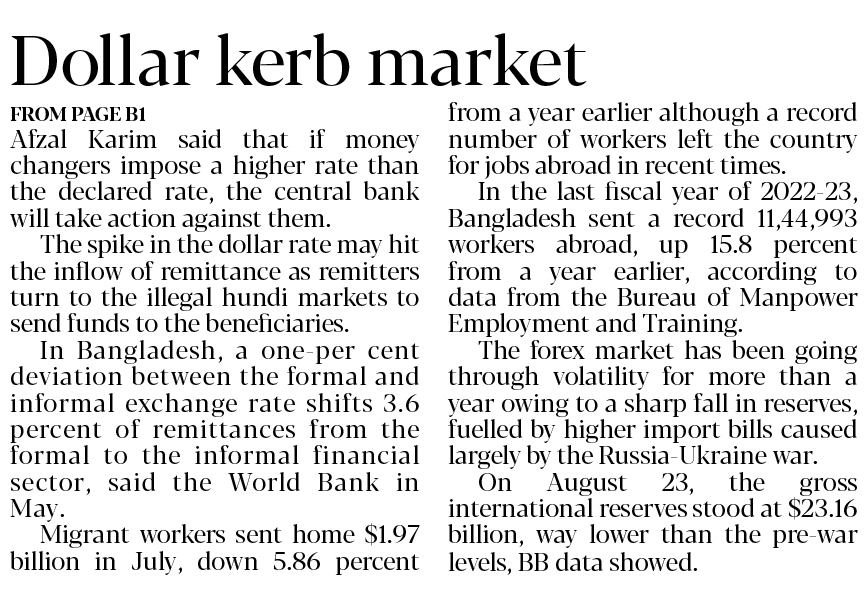 Dollar kerb market

FROM PAGE B1

Afzal Karim said that if money changers impose a higher rate than the declared rate, the central bank will take action against them.

The spike in the dollar rate may hit the inflow of remittance as remitters turn to the illegal hundi markets to send funds to the beneficiaries.

In Bangladesh, a one-per cent deviation between the formal and informal exchange rate shifts 3.6 percent of remittances from the formal to the informal financial sector, said the World Bank in May.

Migrant workers sent home $1.97 billion in July, down 5.86 percent from a year earlier although a record number of workers left the country for jobs abroad in recent times.

In the last fiscal year of 2022-23, Bangladesh sent a record 11,44,993 workers abroad, up 15.8 percent from a year earlier, according to data from the Bureau of Manpower Employment and Training.

The forex market has been going through volatility for more than a year owing to a sharp fall in reserves, fuelled by higher import bills caused largely by the Russia-Ukraine war.

On August 23, the gross international reserves stood at $23.16 billion, way lower than the pre-war levels, BB data showed.